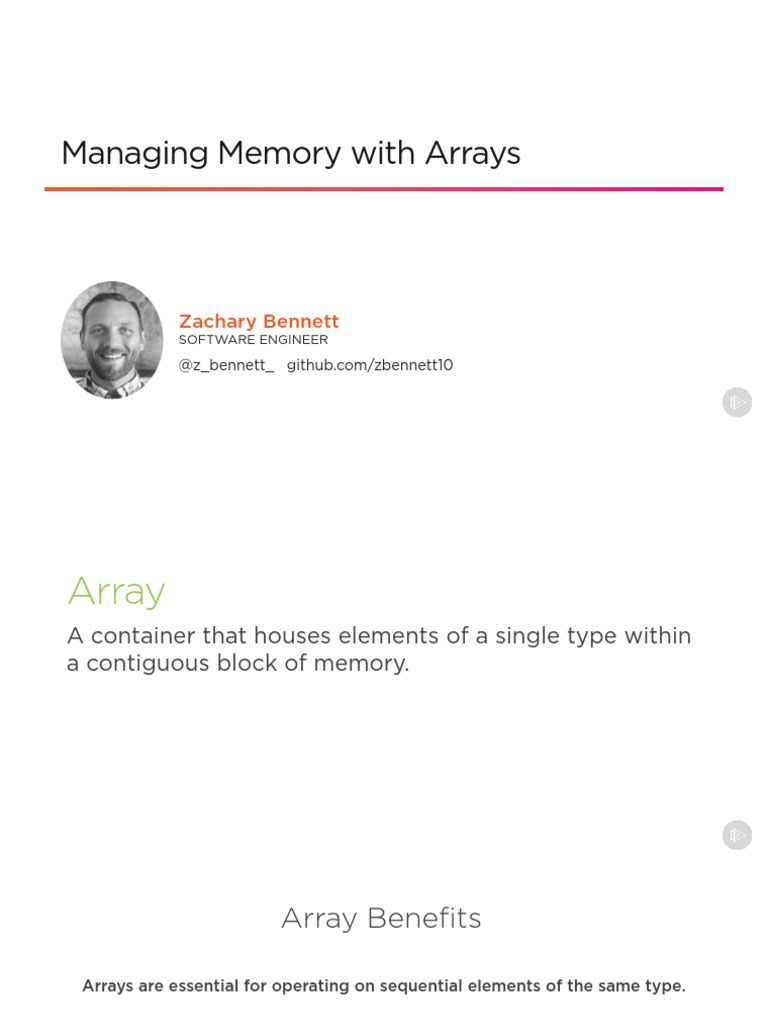 Managing Memory with Arrays

Zachary Bennett
SOFTWARE ENGINEER
@z_bennett_ github.com/zbennett10

Array
A container that houses elements of a single type within a contiguous block of memory.

Array Benefits

Arrays are essential for operating on sequential elements of the same type.